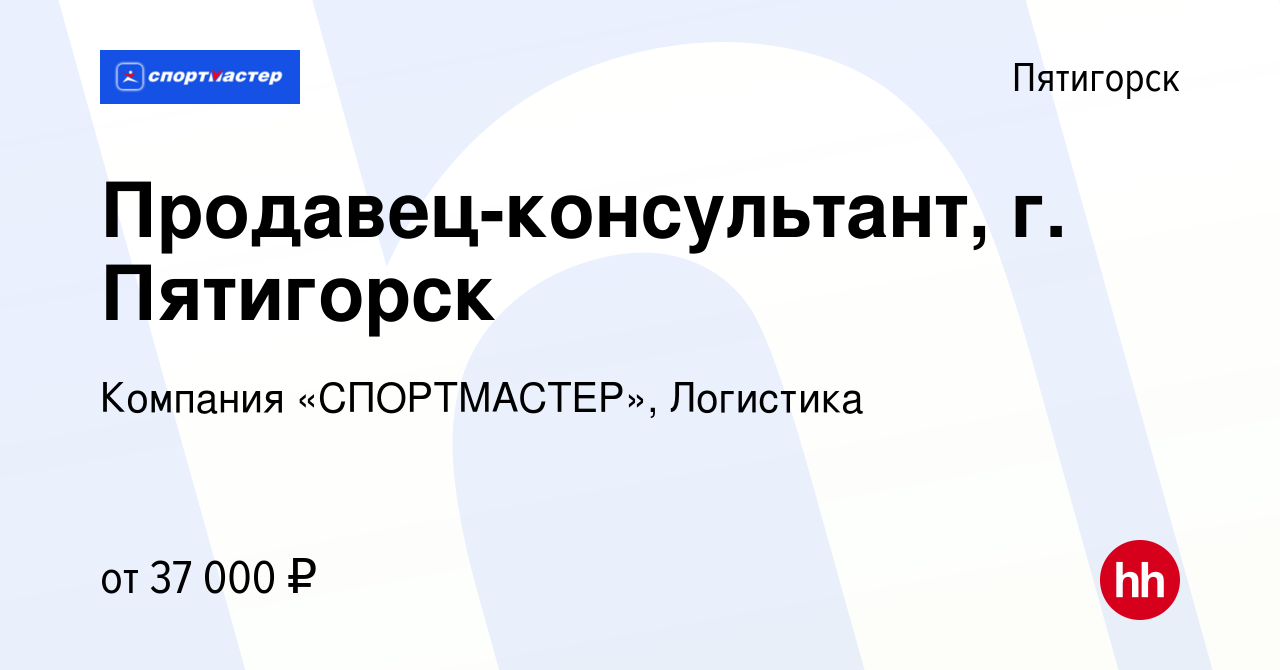 спортмастер

Пятигорск

Продавец-консультант, г. Пятигорск

Компания «СПОРТМАСТЕР», Логистика

от 37 000 ₽

hh